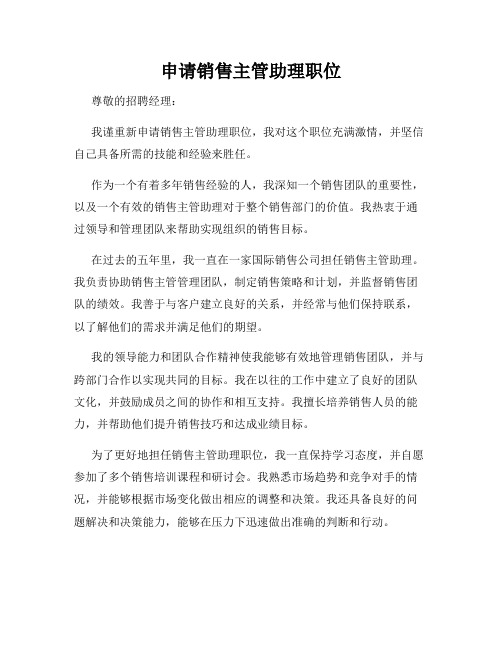 申请销售主管助理职位

尊敬的招聘经理：

我谨重新申请销售主管助理职位，我对这个职位充满激情，并坚信自己具备所需的技能和经验来胜任。

作为一个有着多年销售经验的人，我深知一个销售团队的重要性，以及一个有效的销售主管助理对于整个销售部门的价值。我热衷于通过领导和管理团队来帮助实现组织的销售目标。

在过去的五年里，我一直在一家国际销售公司担任销售主管助理。我负责协助销售主管管理团队，制定销售策略和计划，并监督销售团队的绩效。我善于与客户建立良好的关系，并经常与他们保持联系，以了解他们的需求并满足他们的期望。

我的领导能力和团队合作精神使我能够有效地管理销售团队，并与跨部门合作以实现共同的目标。我在以往的工作中建立了良好的团队文化，并鼓励成员之间的协作和相互支持。我擅长培养销售人员的能力，并帮助他们提升销售技巧和达成业绩目标。

为了更好地担任销售主管助理职位，我一直保持学习态度，并自愿参加了多个销售培训课程和研讨会。我熟悉市场趋势和竞争对手的情况，并能够根据市场变化做出相应的调整和决策。我还具备良好的问题解决和决策能力，能够在压力下迅速做出准确的判断和行动。